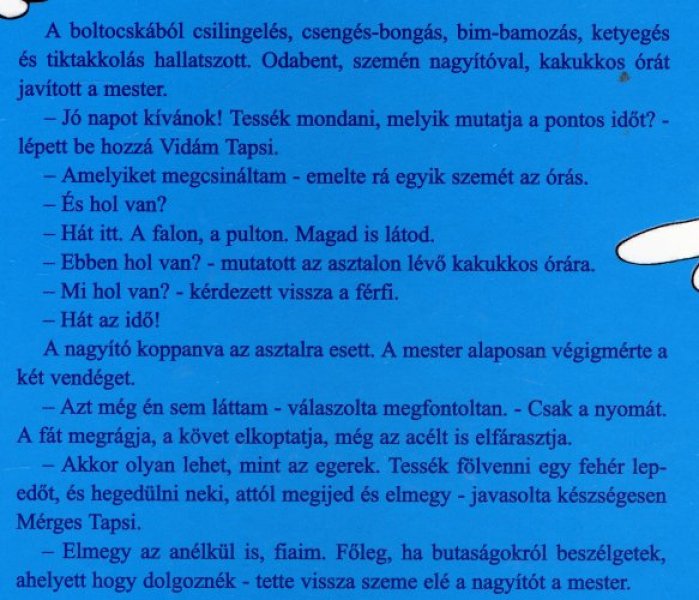 A boltocskából csilingelés, csengés-bongás, bim-bamozás, ketyegés és tiktakkolás hallatszott. Odabent, szemén nagyítóval, kakukkos órát javított a mester.

– Jó napot kívánok! Tessék mondani, melyik mutatja a pontos időt? - lépett be hozzá Vidám Tapsi.

– Amelyiket megcsináltam - emelte rá egyik szemét az órás.

– És hol van?

– Hát itt. A falon, a pulton. Magad is látod.

– Ebben hol van? - mutatott az asztalon lévő kakukkos órára.

– Mi hol van? - kérdezett vissza a férfi.

– Hát az idő!

A nagyító koppanva az asztalra esett. A mester alaposan végigmérte a két vendéget.

– Azt még én sem láttam - válaszolta megfontoltan. - Csak a nyomát. A fát megrágja, a követ elkoptatja, még az acélt is elfárasztja.

– Akkor olyan lehet, mint az egerek. Tessék fölvenni egy fehér lepedőt, és hegedülni neki, attól megijed és elmegy - javasolta készségesen Mérges Tapsi.

– Elmegy az anélkül is, fiaim. Főleg, ha butaságokról beszélgetek, ahelyett hogy dolgoznék - tette vissza szeme elé a nagyítót a mester.